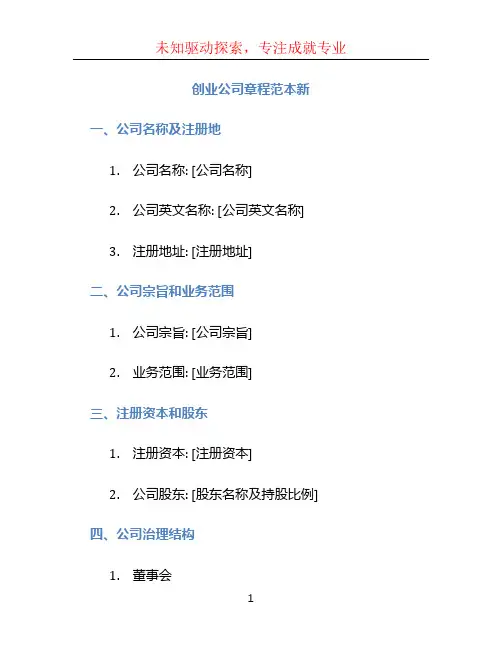 未知驱动探索，专注成就专业

创业公司章程范本新

一、公司名称及注册地

1. 公司名称: [公司名称]

2. 公司英文名称: [公司英文名称]

3. 注册地址: [注册地址]

二、公司宗旨和业务范围

1. 公司宗旨: [公司宗旨]

2. 业务范围: [业务范围]

三、注册资本和股东

1. 注册资本: [注册资本]

2. 公司股东: [股东名称及持股比例]

四、公司治理结构

1. 董事会

1